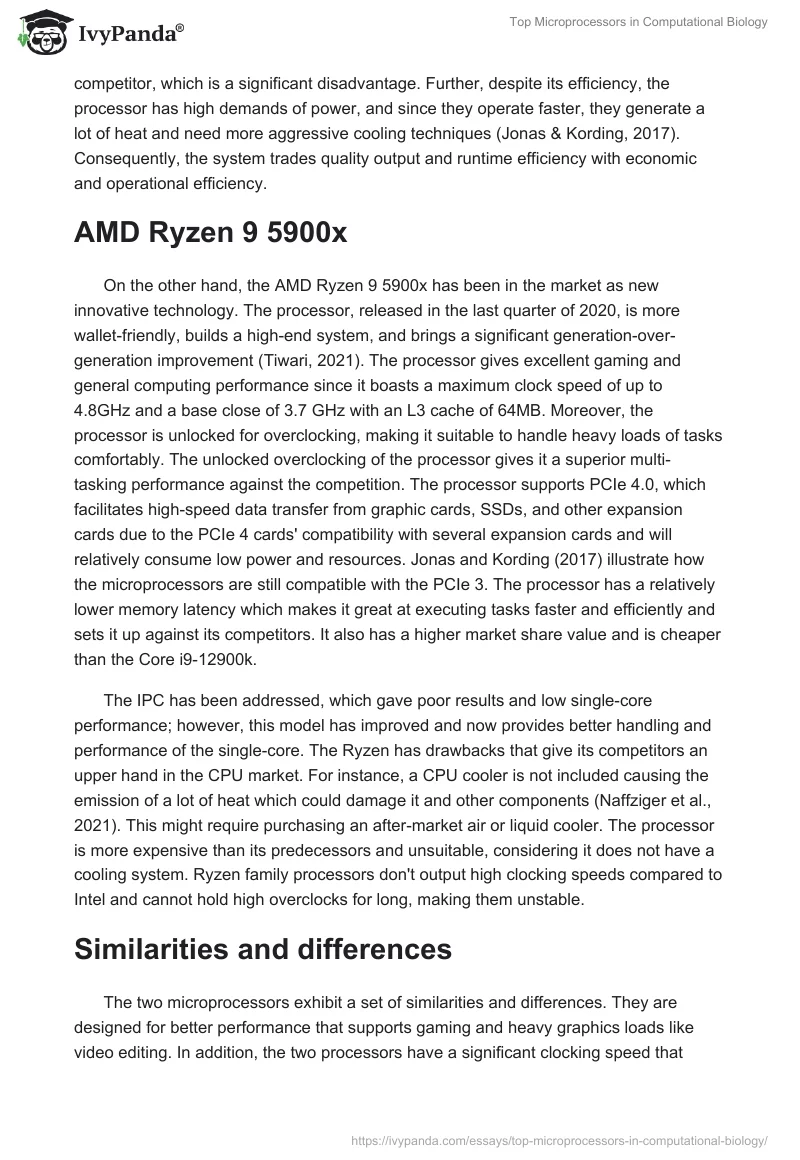 IvyPanda®

Top Microprocessors in Computational Biology

competitor, which is a significant disadvantage. Further, despite its efficiency, the processor has high demands of power, and since they operate faster, they generate a lot of heat and need more aggressive cooling techniques (Jonas & Kording, 2017). Consequently, the system trades quality output and runtime efficiency with economic and operational efficiency.

AMD Ryzen 9 5900x

On the other hand, the AMD Ryzen 9 5900x has been in the market as new innovative technology. The processor, released in the last quarter of 2020, is more wallet-friendly, builds a high-end system, and brings a significant generation-over-generation improvement (Tiwari, 2021). The processor gives excellent gaming and general computing performance since it boasts a maximum clock speed of up to 4.8GHz and a base close of 3.7 GHz with an L3 cache of 64MB. Moreover, the processor is unlocked for overclocking, making it suitable to handle heavy loads of tasks comfortably. The unlocked overclocking of the processor gives it a superior multi-tasking performance against the competition. The processor supports PCIe 4.0, which facilitates high-speed data transfer from graphic cards, SSDs, and other expansion cards due to the PCIe 4 cards' compatibility with several expansion cards and will relatively consume low power and resources. Jonas and Kording (2017) illustrate how the microprocessors are still compatible with the PCIe 3. The processor has a relatively lower memory latency which makes it great at executing tasks faster and efficiently and sets it up against its competitors. It also has a higher market share value and is cheaper than the Core i9-12900k.

The IPC has been addressed, which gave poor results and low single-core performance; however, this model has improved and now provides better handling and performance of the single-core. The Ryzen has drawbacks that give its competitors an upper hand in the CPU market. For instance, a CPU cooler is not included causing the emission of a lot of heat which could damage it and other components (Naffziger et al., 2021). This might require purchasing an after-market air or liquid cooler. The processor is more expensive than its predecessors and unsuitable, considering it does not have a cooling system. Ryzen family processors don't output high clocking speeds compared to Intel and cannot hold high overclocks for long, making them unstable.

Similarities and differences

The two microprocessors exhibit a set of similarities and differences. They are designed for better performance that supports gaming and heavy graphics loads like video editing. In addition, the two processors have a significant clocking speed that

https://ivypanda.com/essays/top-microprocessors-in-computational-biology/